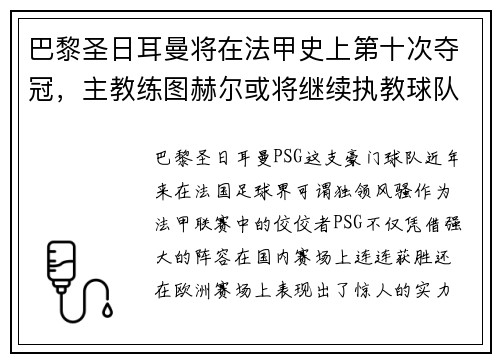 巴黎圣日耳曼将在法甲史上第十次夺冠，主教练图赫尔或将继续执教球队

巴黎圣日耳曼PSG这支豪门球队近年来在法国足球界可谓独领风骚作为法甲联赛中的佼佼者PSG不仅凭借强大的阵容在国内赛场上连连获胜还在欧洲赛场上表现出了惊人的实力